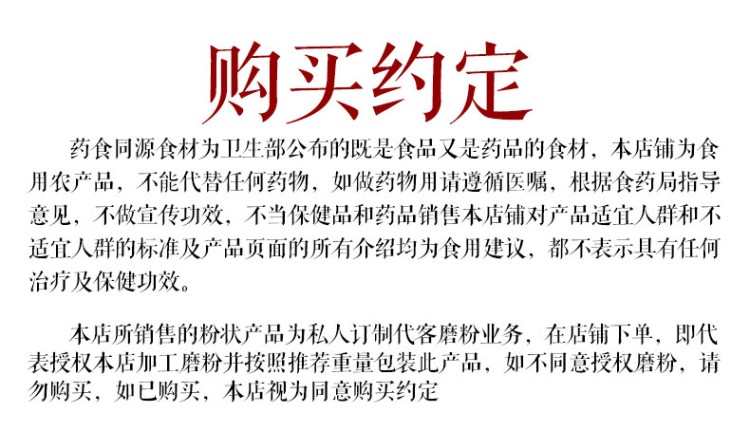 购买约定

药食同源食材为卫生部公布的既是食品又是药品的食材，本店铺为食用农产品，不能代替任何药物，如做药物用请遵循医嘱，根据食药局指导意见，不做宣传功效，不当保健品和药品销售本店铺对产品适宜人群和不适宜人群的标准及产品页面的所有介绍均为食用建议，都不表示具有任何治疗及保健功效。

本店所销售的粉状产品为私人订制代客磨粉业务，在店铺下单，即代表授权本店加工磨粉并按照推荐重量包装此产品，如不同意授权磨粉，请勿购买，如已购买，本店视为同意购买约定